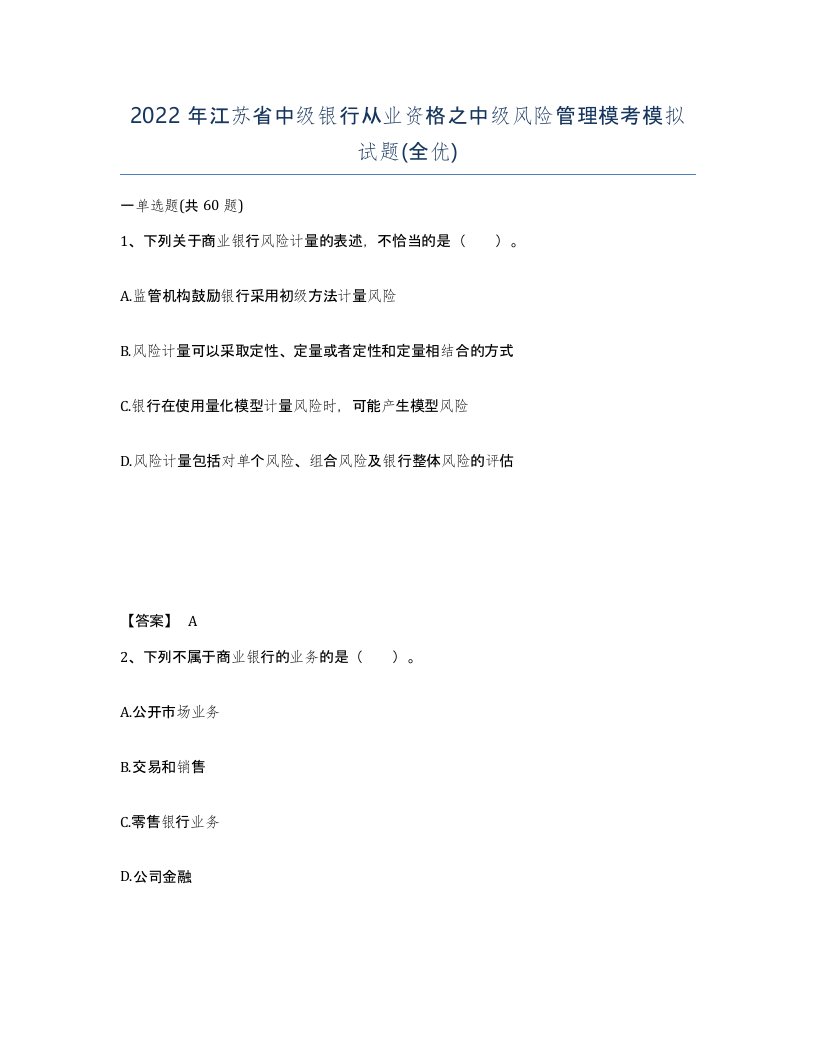 2022年江苏省中级银行从业资格之中级风险管理模考模拟试题(全优)

一单选题(共60题)

1、下列关于商业银行风险计量的表述，不恰当的是（ ）。

A.监管机构鼓励银行采用初级方法计量风险

B.风险计量可以采取定性、定量或者定性和定量相结合的方式

C.银行在使用量化模型计量风险时，可能产生模型风险

D.风险计量包括对单个风险、组合风险及银行整体风险的评估

【答案】 A

2、下列不属于商业银行的业务的是（ ）。

A.公开市场业务

B.交易和销售

C.零售银行业务

D.公司金融